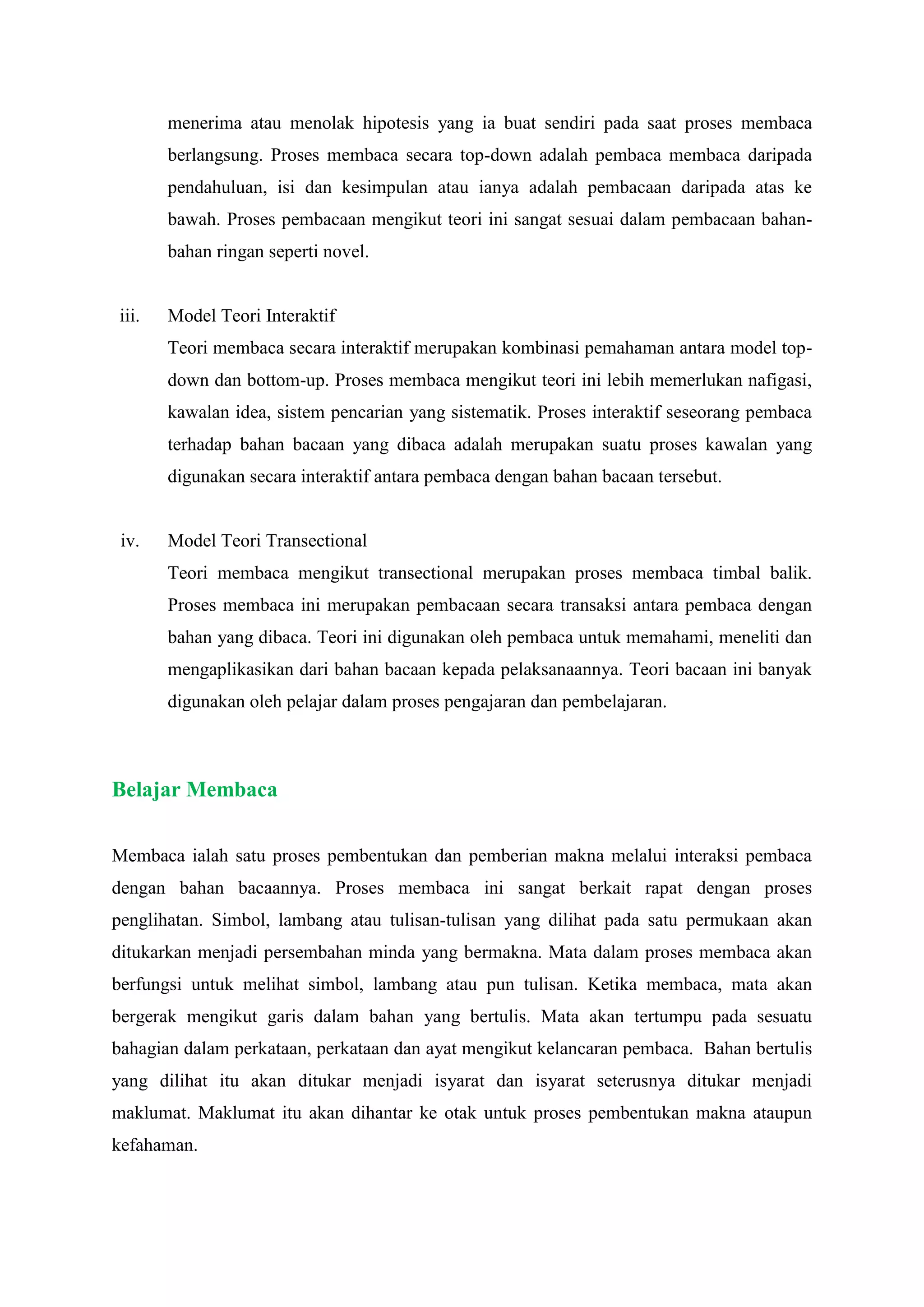 menerima atau menolak hipotesis yang ia buat sendiri pada saat proses membaca berlangsung. Proses membaca secara top-down adalah pembaca membaca daripada pendahuluan, isi dan kesimpulan atau ianya adalah pembacaan daripada atas ke bawah. Proses pembacaan mengikut teori ini sangat sesuai dalam pembacaan bahan-bahan ringan seperti novel.

iii. Model Teori Interaktif
Teori membaca secara interaktif merupakan kombinasi pemahaman antara model top-down dan bottom-up. Proses membaca mengikut teori ini lebih memerlukan nafigasi, kawalan idea, sistem pencarian yang sistematik. Proses interaktif seseorang pembaca terhadap bahan bacaan yang dibaca adalah merupakan suatu proses kawalan yang digunakan secara interaktif antara pembaca dengan bahan bacaan tersebut.

iv. Model Teori Transectional
Teori membaca mengikut transectional merupakan proses membaca timbal balik. Proses membaca ini merupakan pembacaan secara transaksi antara pembaca dengan bahan yang dibaca. Teori ini digunakan oleh pembaca untuk memahami, meneliti dan mengaplikasikan dari bahan bacaan kepada pelaksanaannya. Teori bacaan ini banyak digunakan oleh pelajar dalam proses pengajaran dan pembelajaran.

Belajar Membaca

Membaca ialah satu proses pembentukan dan pemberian makna melalui interaksi pembaca dengan bahan bacaannya. Proses membaca ini sangat berkait rapat dengan proses penglihatan. Simbol, lambang atau tulisan-tulisan yang dilihat pada satu permukaan akan ditukarkan menjadi persembahan minda yang bermakna. Mata dalam proses membaca akan berfungsi untuk melihat simbol, lambang atau pun tulisan. Ketika membaca, mata akan bergerak mengikut garis dalam bahan yang bertulis. Mata akan tertumpu pada sesuatu bahagian dalam perkataan, perkataan dan ayat mengikut kelancaran pembaca. Bahan bertulis yang dilihat itu akan ditukar menjadi isyarat dan isyarat seterusnya ditukar menjadi maklumat. Maklumat itu akan dihantar ke otak untuk proses pembentukan makna ataupun kefahaman.